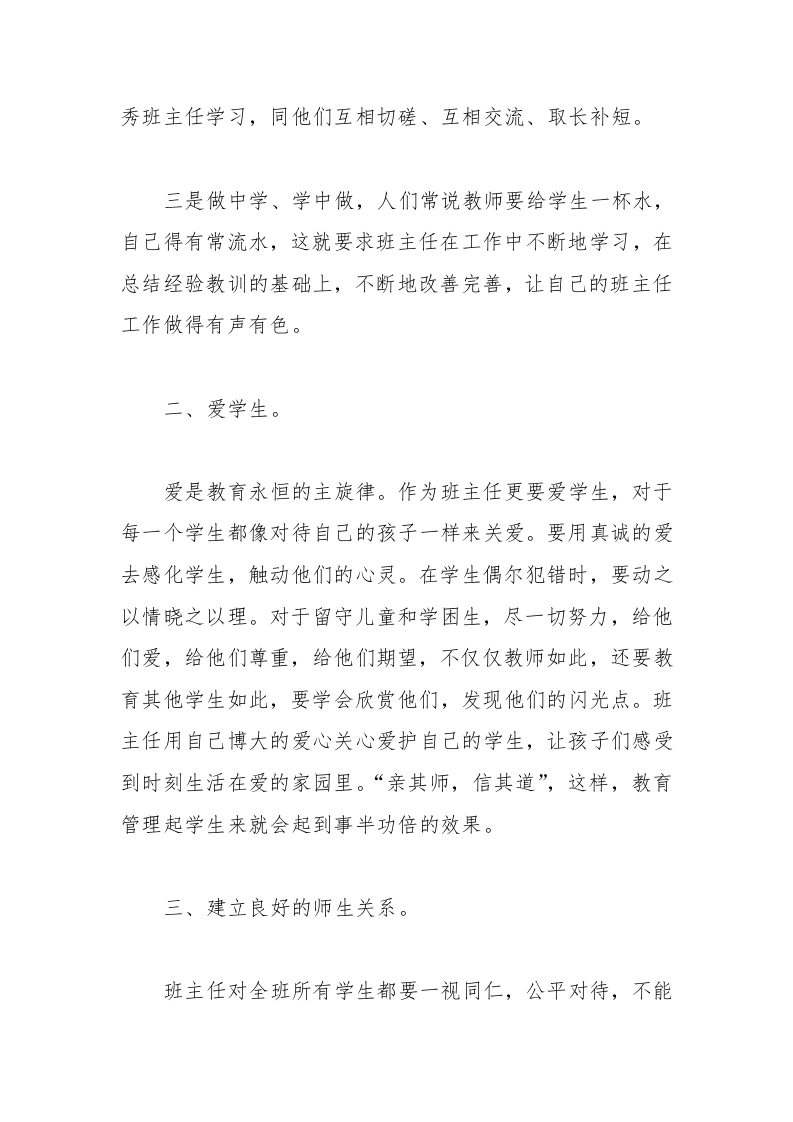 秀班主任学习，同他们互相切磋、互相交流、取长补短。

三是做中学、学中做，人们常说教师要给学生一杯水，自己得有常流水，这就要求班主任在工作中不断地学习，在总结经验教训的基础上，不断地改善完善，让自己的班主任工作做得有声有色。

二、爱学生。

爱是教育永恒的主旋律。作为班主任更要爱学生，对于每一个学生都像对待自己的孩子一样来关爱。要用真诚的爱去感化学生，触动他们的心灵。在学生偶尔犯错时，要动之以情晓之以理。对于留守儿童和学困生，尽一切努力，给他们爱，给他们尊重，给他们期望，不仅仅教师如此，还要教育其他学生如此，要学会欣赏他们，发现他们的闪光点。班主任用自己博大的爱心关心爱护自己的学生，让孩子们感受到时刻生活在爱的家园里。“亲其师，信其道”，这样，教育管理起学生来就会起到事半功倍的效果。

三、建立良好的师生关系。

班主任对全班所有学生都要一视同仁，公平对待，不能